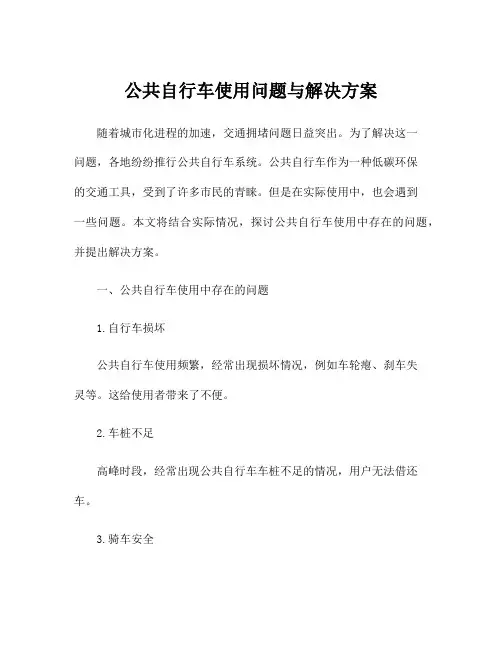 公共自行车使用问题与解决方案

随着城市化进程的加速，交通拥堵问题日益突出。为了解决这一问题，各地纷纷推行公共自行车系统。公共自行车作为一种低碳环保的交通工具，受到了许多市民的青睐。但是在实际使用中，也会遇到一些问题。本文将结合实际情况，探讨公共自行车使用中存在的问题，并提出解决方案。

一、公共自行车使用中存在的问题

1. 自行车损坏

公共自行车使用频繁，经常出现损坏情况，例如车轮瘪、刹车失灵等。这给使用者带来了不便。

2. 车桩不足

高峰时段，经常出现公共自行车车桩不足的情况，用户无法借还车。

3. 骑车安全